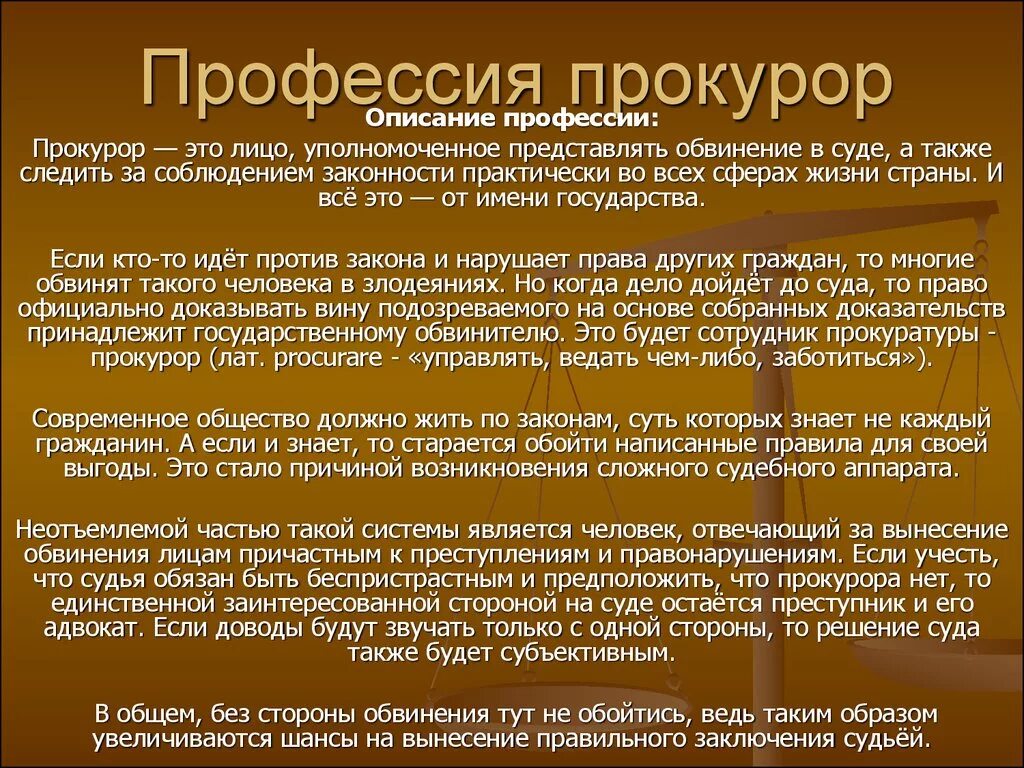 Профессия прокурор

Описание профессии:

Прокурор — это лицо, уполномоченное представлять обвинение в суде, а также следить за соблюдением законности практически во всех сферах жизни страны. И всё это — от имени государства.

Если кто-то идёт против закона и нарушает права других граждан, то многие обвинят такого человека в злодеяниях. Но когда дело дойдёт до суда, то право официально доказывать вину подозреваемого на основе собранных доказательств принадлежит государственному обвинителю. Это будет сотрудник прокуратуры - прокурор (лат. procurare - «управлять, ведать чем-либо, заботиться»).

Современное общество должно жить по законам, суть которых знает не каждый гражданин. А если и знает, то старается обойти написанные правила для своей выгоды. Это стало причиной возникновения сложного судебного аппарата.

Неотъемлемой частью такой системы является человек, отвечающий за вынесение обвинения лицам причастным к преступлениям и правонарушениям. Если учесть, что судья обязан быть беспристрастным и предположить, что прокурора нет, то единственной заинтересованной стороной на суде остаётся преступник и его адвокат. Если доводы будут звучать только с одной стороны, то решение суда также будет субъективным.

В общем, без стороны обвинения тут не обойтись, ведь таким образом увеличиваются шансы на вынесение правильного заключения судьёй.